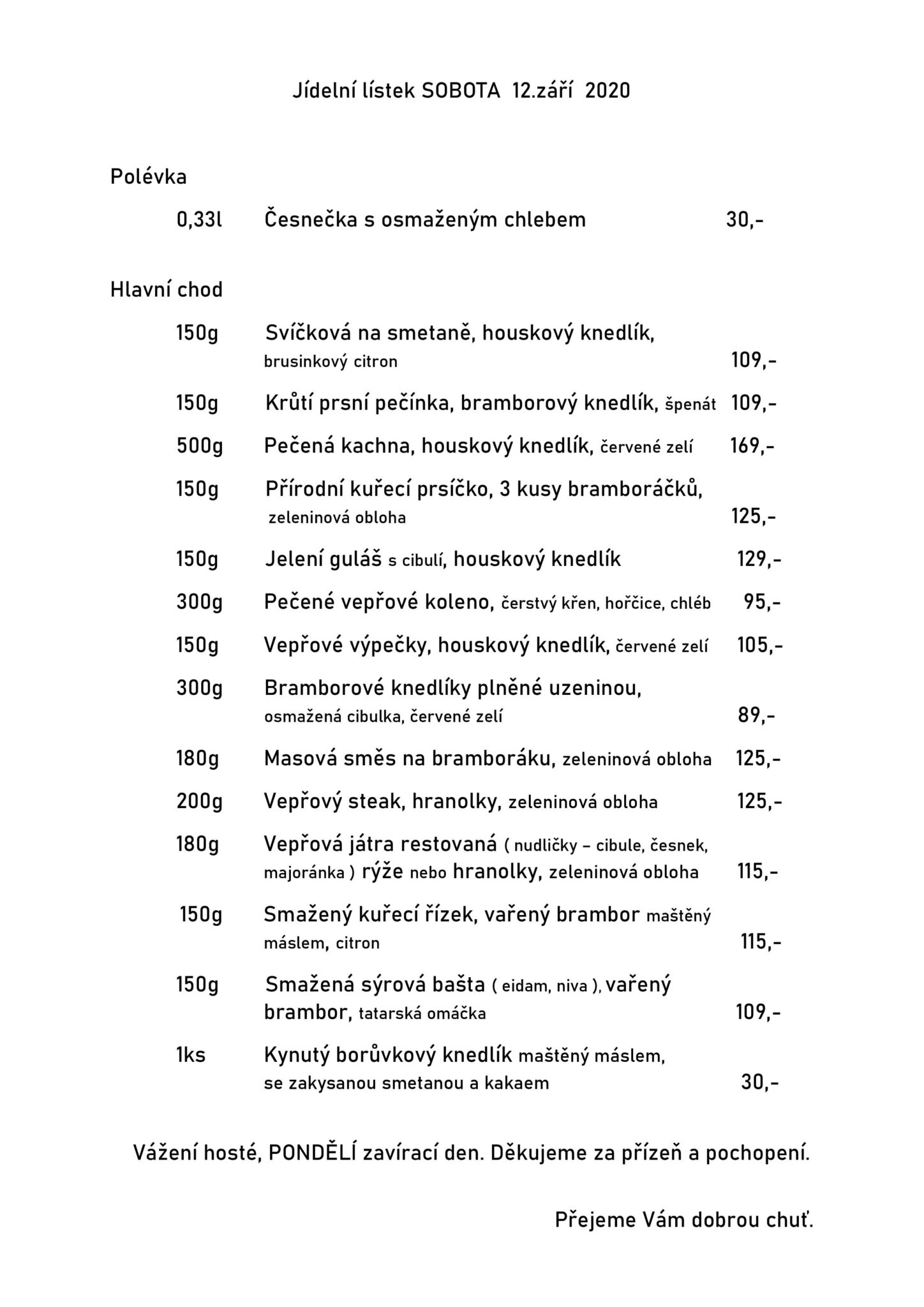 Jídelní lístek SOBOTA 12.září 2020

Polévka

0,33l Česnečka s osmaženým chlebem 30,-

Hlavní chod

150g Svíčková na smetaně, houskový knedlík, brusinkový citron 109,-

150g Krůtí prsní pečínka, bramborový knedlík, špenát 109,-

500g Pečená kachna, houskový knedlík, červené zelí 169,-

150g Přírodní kuřecí prsíčko, 3 kusy bramboráčků, zeleninová obloha 125,-

150g Jelení guláš s cibulí, houskový knedlík 129,-

300g Pečené vepřové koleno, čerstvý křen, hořčice, chléb 95,-

150g Vepřové výpečky, houskový knedlík, červené zelí 105,-

300g Bramborové knedlíky plněné uzeninou, osmažená cibulka, červené zelí 89,-

180g Masová směs na bramboráku, zeleninová obloha 125,-

200g Vepřový steak, hranolky, zeleninová obloha 125,-

180g Vepřová játra restovaná ( nudličky – cibule, česnek, majoránka ) rýže nebo hranolky, zeleninová obloha 115,-

150g Smažený kuřecí řízek, vařený brambor maštěný máslem, citron 115,-

150g Smažená sýrová bašta ( eidam, niva ), vařený brambor, tatarská omáčka 109,-

1ks Kynutý borůvkový knedlík maštěný máslem, se zakysanou smetanou a kakaem 30,-

Vážení hosté, PONDĚLÍ zavírací den. Děkujeme za přízeň a pochopení.

Přejeme Vám dobrou chuť.